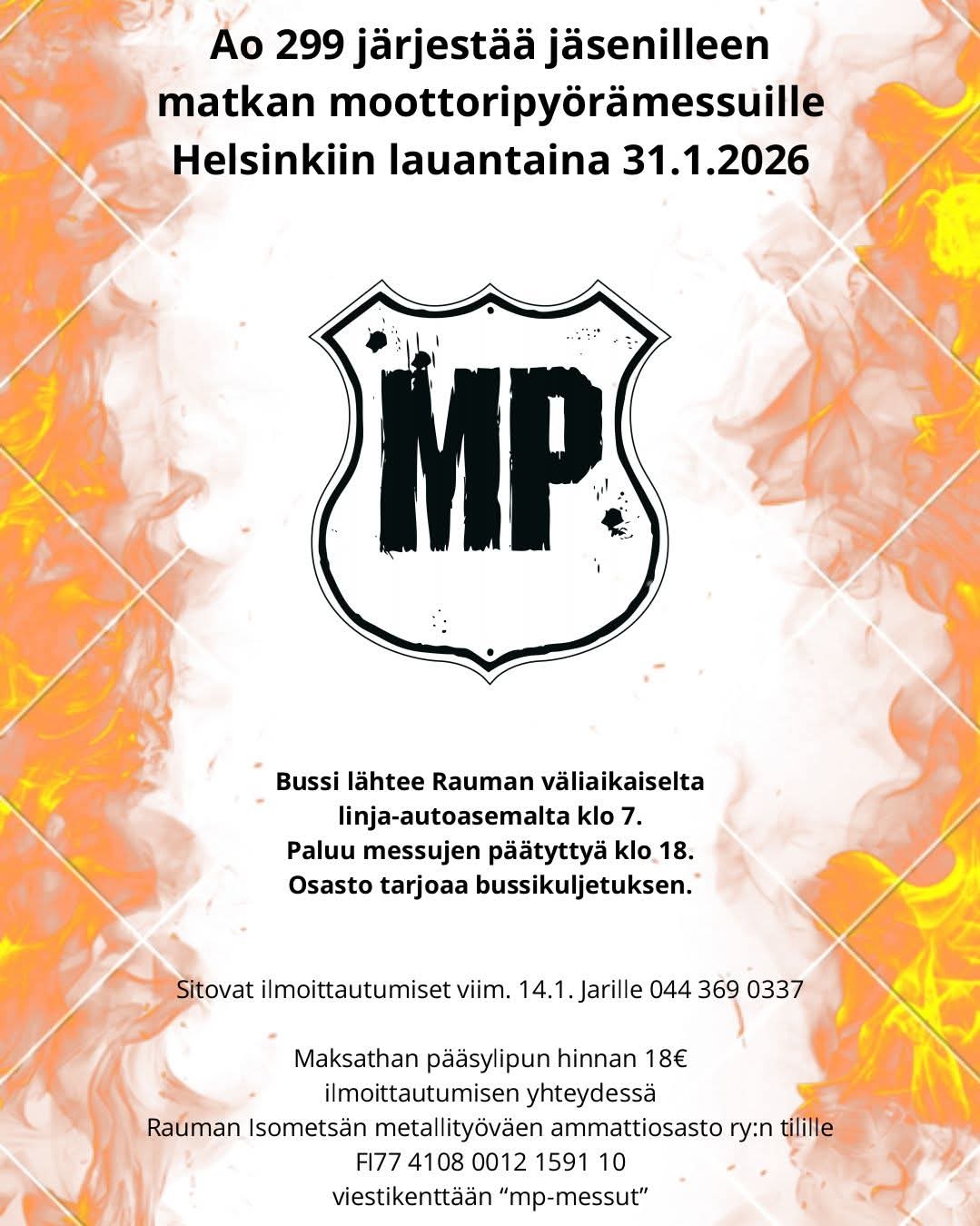 Ao 299 järjestää jäsenilleen matkan moottoripyörämessuille Helsinkiin lauantaina 31.1.2026

MP

Bussi lähtee Rauman väliaikaiselta linja-autoasemalta klo 7.
Paluu messujen päätyttyä klo 18.
Osasto tarjoaa bussikuljetuksen.

Sitovat ilmoittautumiset viim. 14.1. Jarille 044 369 0337

Maksathan pääsylipun hinnan 18€
ilmoittautumisen yhteydessä
Rauman Isometsän metallityöväen ammattiosasto ry:n tilille
FI77 4108 0012 1591 10
viestikenttään "mp-messut"